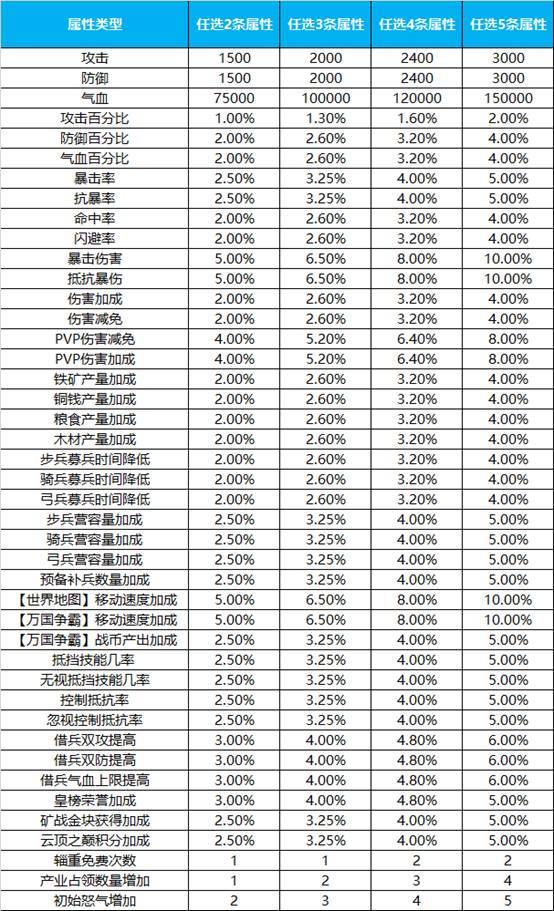 | 属性类型 | 任选2条属性 | 任选3条属性 | 任选4条属性 | 任选5条属性 |
|---|---|---|---|---|
| 攻击 | 1500 | 2000 | 2400 | 3000 |
| 防御 | 1500 | 2000 | 2400 | 3000 |
| 气血 | 75000 | 100000 | 120000 | 150000 |
| 攻击百分比 | 1.00% | 1.30% | 1.60% | 2.00% |
| 防御百分比 | 2.00% | 2.60% | 3.20% | 4.00% |
| 气血百分比 | 2.00% | 2.60% | 3.20% | 4.00% |
| 暴击率 | 2.50% | 3.25% | 4.00% | 5.00% |
| 抗暴率 | 2.50% | 3.25% | 4.00% | 5.00% |
| 命中率 | 2.00% | 2.60% | 3.20% | 4.00% |
| 闪避率 | 2.00% | 2.60% | 3.20% | 4.00% |
| 暴击伤害 | 5.00% | 6.50% | 8.00% | 10.00% |
| 抵抗暴伤 | 5.00% | 6.50% | 8.00% | 10.00% |
| 伤害加成 | 2.00% | 2.60% | 3.20% | 4.00% |
| 伤害减免 | 2.00% | 2.60% | 3.20% | 4.00% |
| PVP伤害减免 | 4.00% | 5.20% | 6.40% | 8.00% |
| PVP伤害加成 | 4.00% | 5.20% | 6.40% | 8.00% |
| 铁矿产量加成 | 2.00% | 2.60% | 3.20% | 4.00% |
| 铜钱产量加成 | 2.00% | 2.60% | 3.20% | 4.00% |
| 粮食产量加成 | 2.00% | 2.60% | 3.20% | 4.00% |
| 木材产量加成 | 2.00% | 2.60% | 3.20% | 4.00% |
| 步兵募兵时间降低 | 2.00% | 2.60% | 3.20% | 4.00% |
| 骑兵募兵时间降低 | 2.00% | 2.60% | 3.20% | 4.00% |
| 弓兵募兵时间降低 | 2.00% | 2.60% | 3.20% | 4.00% |
| 步兵营容量加成 | 2.50% | 3.25% | 4.00% | 5.00% |
| 骑兵营容量加成 | 2.50% | 3.25% | 4.00% | 5.00% |
| 弓兵营容量加成 | 2.50% | 3.25% | 4.00% | 5.00% |
| 预备补兵数量加成 | 2.50% | 3.25% | 4.00% | 5.00% |
| 【世界地图】移动速度加成 | 5.00% | 6.50% | 8.00% | 10.00% |
| 【万国争霸】移动速度加成 | 5.00% | 6.50% | 8.00% | 10.00% |
| 【万国争霸】战币产出加成 | 2.50% | 3.25% | 4.00% | 5.00% |
| 抵挡技能几率 | 2.50% | 3.25% | 4.00% | 5.00% |
| 无视抵挡技能几率 | 2.50% | 3.25% | 4.00% | 5.00% |
| 控制抵抗率 | 2.50% | 3.25% | 4.00% | 5.00% |
| 忽视控制抵抗率 | 2.50% | 3.25% | 4.00% | 5.00% |
| 借兵双攻提高 | 3.00% | 4.00% | 4.80% | 6.00% |
| 借兵双防提高 | 3.00% | 4.00% | 4.80% | 6.00% |
| 借兵气血上限提高 | 3.00% | 4.00% | 4.80% | 6.00% |
| 皇榜荣誉加成 | 3.00% | 4.00% | 4.80% | 5.00% |
| 矿战金块获得加成 | 2.50% | 3.25% | 4.00% | 5.00% |
| 云顶之巅积分加成 | 2.50% | 3.25% | 4.00% | 5.00% |
| 辎重免费次数 | 1 | 1 | 2 | 2 |
| 产业占领数量增加 | 1 | 2 | 3 | 4 |
| 初始怒气增加 | 2 | 3 | 4 | 5 |